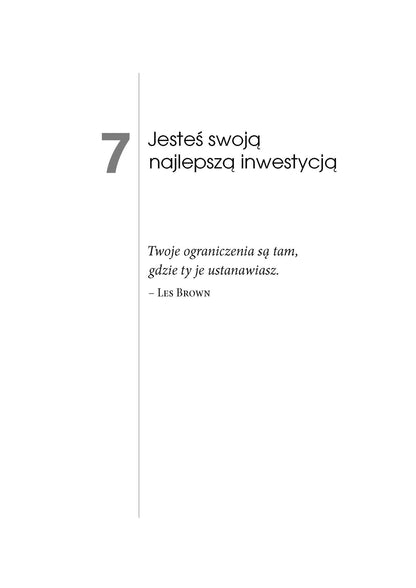 7

Jesteś swoją najlepszą inwestycją

Twoje ograniczenia są tam, gdzie ty je ustanawiasz.
– Les Brown